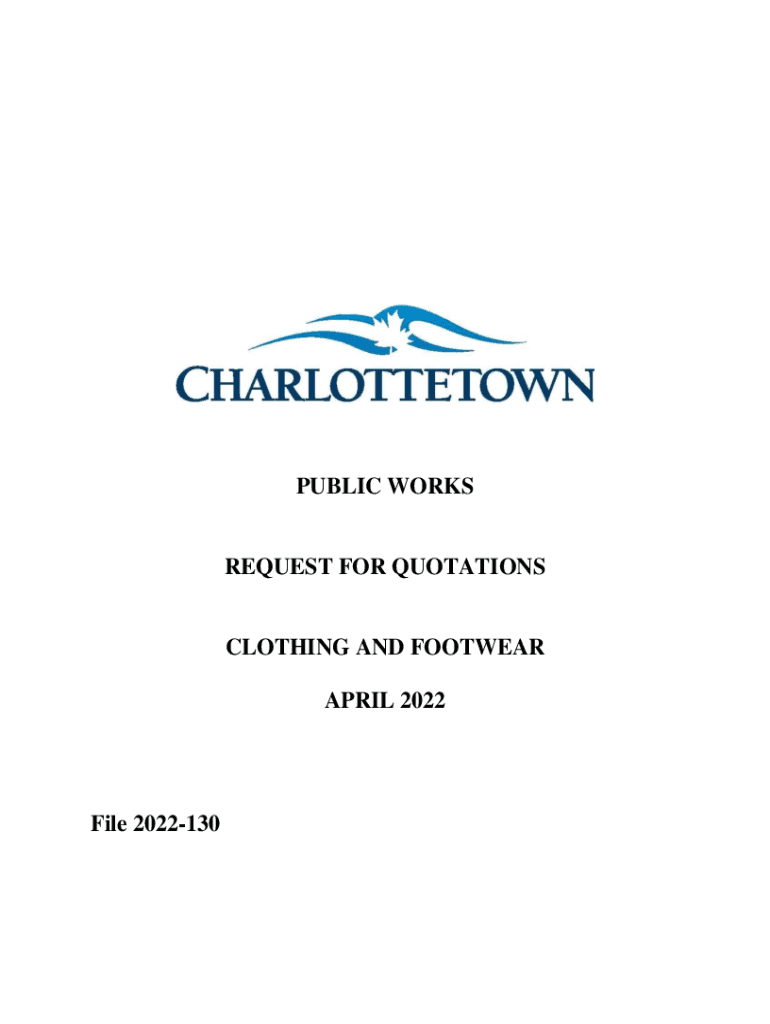 CHARLOTTETOWN

PUBLIC WORKS

REQUEST FOR QUOTATIONS

CLOTHING AND FOOTWEAR

APRIL 2022

File 2022-130